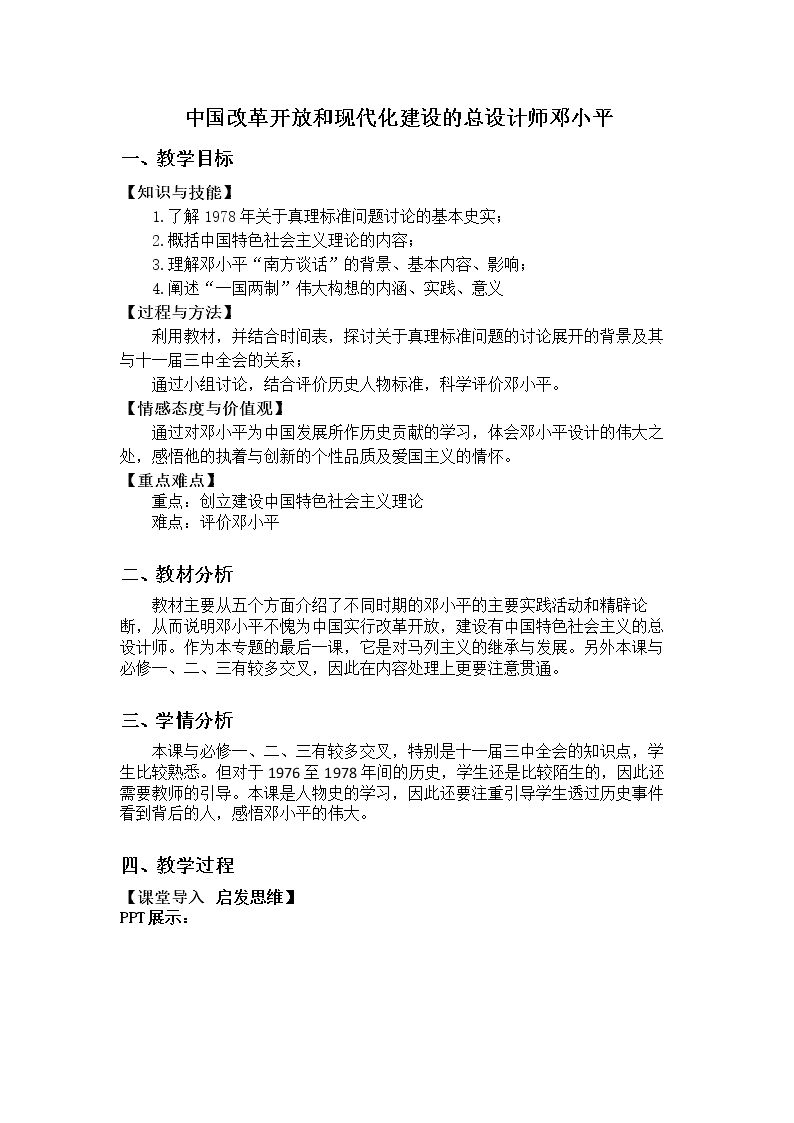 中国改革开放和现代化建设的总设计师邓小平

一、教学目标

【知识与技能】

1.了解1978年关于真理标准问题讨论的基本史实；

2.概括中国特色社会主义理论的内容；

3.理解邓小平“南方谈话”的背景、基本内容、影响；

4.阐述“一国两制”伟大构想的内涵、实践、意义

【过程与方法】

利用教材，并结合时间表，探讨关于真理标准问题的讨论展开的背景及其与十一届三中全会的关系；

通过小组讨论，结合评价历史人物标准，科学评价邓小平。

【情感态度与价值观】

通过对邓小平为中国发展所作历史贡献的学习，体会邓小平设计的伟大之处，感悟他的执着与创新的个性品质及爱国主义的情怀。

【重点难点】

重点：创立建设中国特色社会主义理论

难点：评价邓小平

二、教材分析

教材主要从五个方面介绍了不同时期的邓小平的主要实践活动和精辟论断，从而说明邓小平不愧为中国实行改革开放，建设有中国特色社会主义的总设计师。作为本专题的最后一课，它是对马列主义的继承与发展。另外本课与必修一、二、三有较多交叉，因此在内容处理上更要注意贯通。

三、学情分析

本课与必修一、二、三有较多交叉，特别是十一届三中全会的知识点，学生比较熟悉。但对于1976至1978年间的历史，学生还是比较陌生的，因此还需要教师的引导。本课是人物史的学习，因此还要注重引导学生透过历史事件看到背后的人，感悟邓小平的伟大。

四、教学过程

【课堂导入 启发思维】

PPT展示：